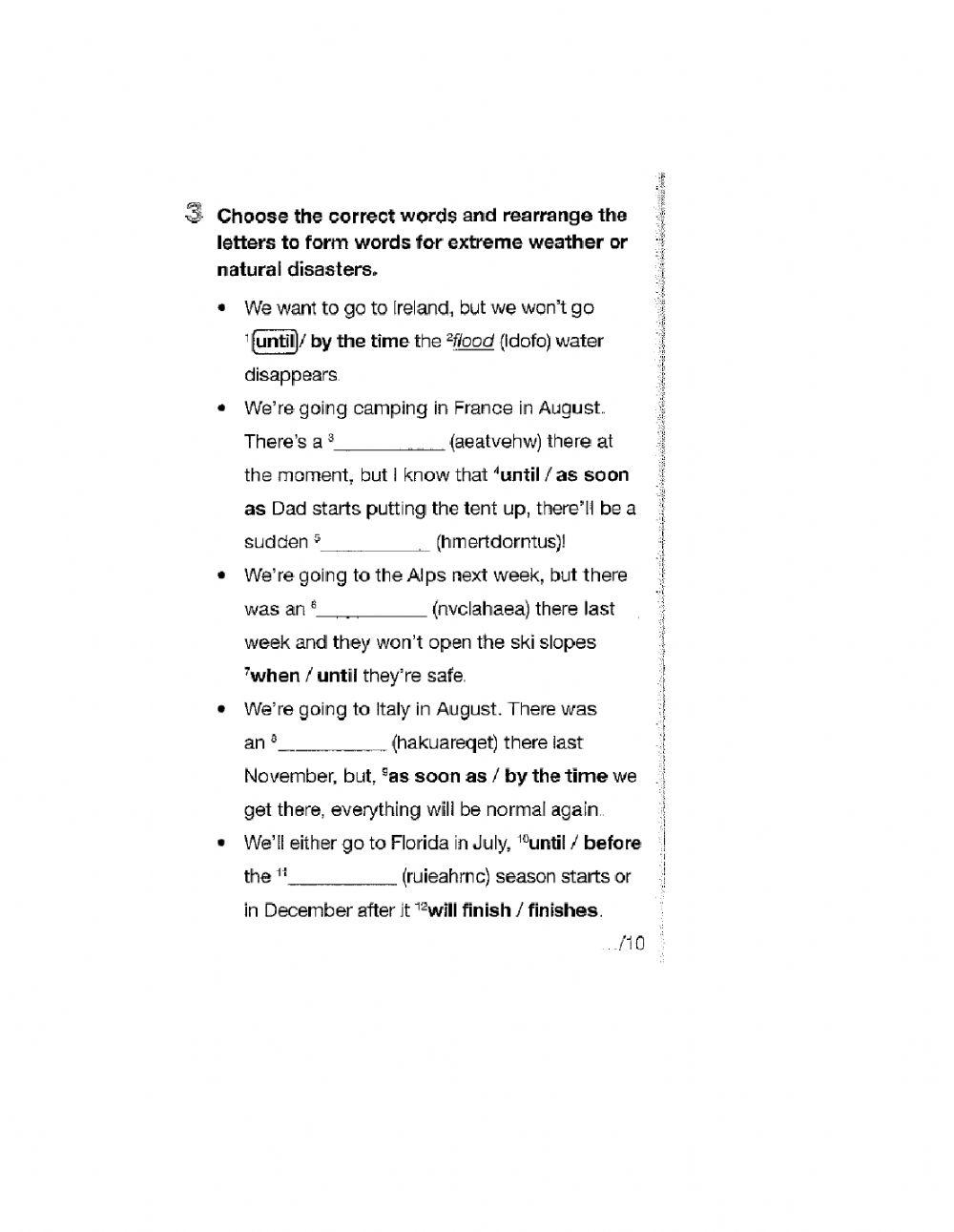 3 Choose the correct words and rearrange the letters to form words for extreme weather or natural disasters.

• We want to go to Ireland, but we won't go $^1$until / by the time the $^2$flood (ldofo) water disappears.

• We're going camping in France in August. There's a $^3$__________ (aeatvehw) there at the moment, but I know that $^4$until / as soon as Dad starts putting the tent up, there'll be a sudden $^5$__________ (hmertdorntus)!

• We're going to the Alps next week, but there was an $^6$__________ (nvclahaea) there last week and they won't open the ski slopes $^7$when / until they're safe.

• We're going to Italy in August. There was an $^8$__________ (hakuareqet) there last November, but, $^9$as soon as / by the time we get there, everything will be normal again.

• We'll either go to Florida in July, $^{10}$until / before the $^{11}$__________ (ruieahrnc) season starts or in December after it $^{12}$will finish / finishes.

.../10